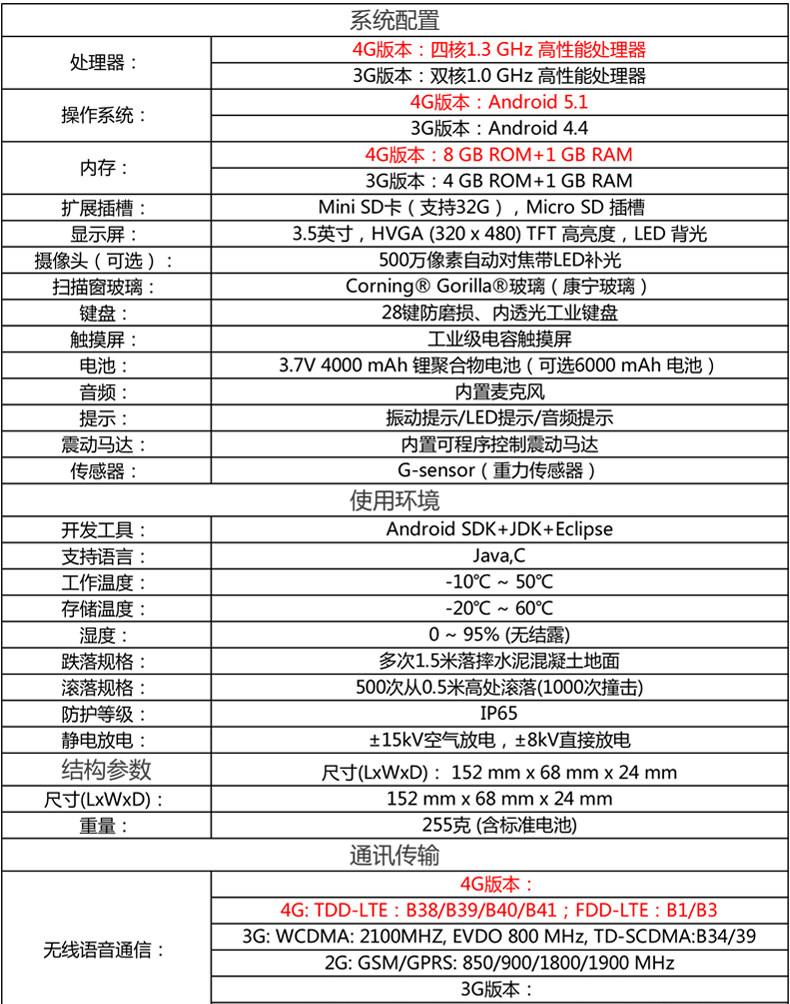 | 系统配置 | |
|---|---|
| 处理器： | 4G版本：四核1.3 GHz 高性能处理器 |
| | 3G版本：双核1.0 GHz 高性能处理器 |
| 操作系统： | 4G版本：Android 5.1 |
| | 3G版本：Android 4.4 |
| 内存： | 4G版本：8 GB ROM+1 GB RAM |
| | 3G版本：4 GB ROM+1 GB RAM |
| 扩展插槽： | Mini SD卡（支持32G），Micro SD 插槽 |
| 显示屏： | 3.5英寸，HVGA (320 x 480) TFT 高亮度，LED 背光 |
| 摄像头（可选）： | 500万像素自动对焦带LED补光 |
| 扫描窗玻璃： | Corning® Gorilla®玻璃（康宁玻璃） |
| 键盘： | 28键防磨损、内透光工业键盘 |
| 触摸屏： | 工业级电容触摸屏 |
| 电池： | 3.7V 4000 mAh 锂聚合物电池（可选6000 mAh 电池） |
| 音频： | 内置麦克风 |
| 提示： | 振动提示/LED提示/音频提示 |
| 震动马达： | 内置可程序控制震动马达 |
| 传感器： | G-sensor（重力传感器） |
| 使用环境 | |
| 开发工具： | Android SDK+JDK+Eclipse |
| 支持语言： | Java,C |
| 工作温度： | -10℃ ~ 50℃ |
| 存储温度： | -20℃ ~ 60℃ |
| 湿度： | 0 ~ 95% (无结露) |
| 跌落规格： | 多次1.5米落摔水泥混凝土地面 |
| 滚落规格： | 500次从0.5米高处滚落(1000次撞击) |
| 防护等级： | IP65 |
| 静电放电： | ±15kV空气放电，±8kV直接放电 |
| 结构参数 | 尺寸(LxWxD)： 152 mm x 68 mm x 24 mm |
| 尺寸(LxWxD)： | 152 mm x 68 mm x 24 mm |
| 重量： | 255克 (含标准电池) |
| 通讯传输 | |
| 无线语音通信： | 4G版本： |
| | 4G: TDD-LTE：B38/B39/B40/B41；FDD-LTE：B1/B3 |
| | 3G: WCDMA: 2100MHZ, EVDO 800 MHz, TD-SCDMA:B34/39 |
| | 2G: GSM/GPRS: 850/900/1800/1900 MHz |
| | 3G版本： |